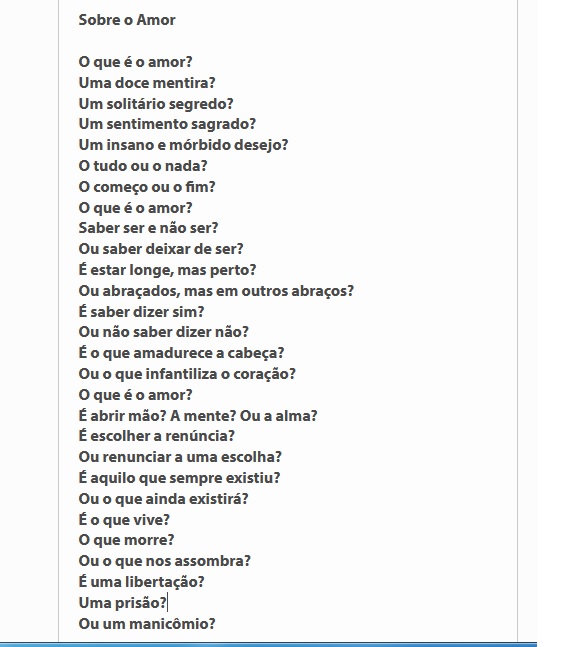 Sobre o Amor

O que é o amor?
Uma doce mentira?
Um solitário segredo?
Um sentimento sagrado?
Um insano e mórbido desejo?
O tudo ou o nada?
O começo ou o fim?
O que é o amor?
Saber ser e não ser?
Ou saber deixar de ser?
É estar longe, mas perto?
Ou abraçados, mas em outros abraços?
É saber dizer sim?
Ou não saber dizer não?
É o que amadurece a cabeça?
Ou o que infantiliza o coração?
O que é o amor?
É abrir mão? A mente? Ou a alma?
É escolher a renúncia?
Ou renunciar a uma escolha?
É aquilo que sempre existiu?
Ou o que ainda existirá?
É o que vive?
O que morre?
Ou o que nos assombra?
É uma libertação?
Uma prisão?
Ou um manicômio?